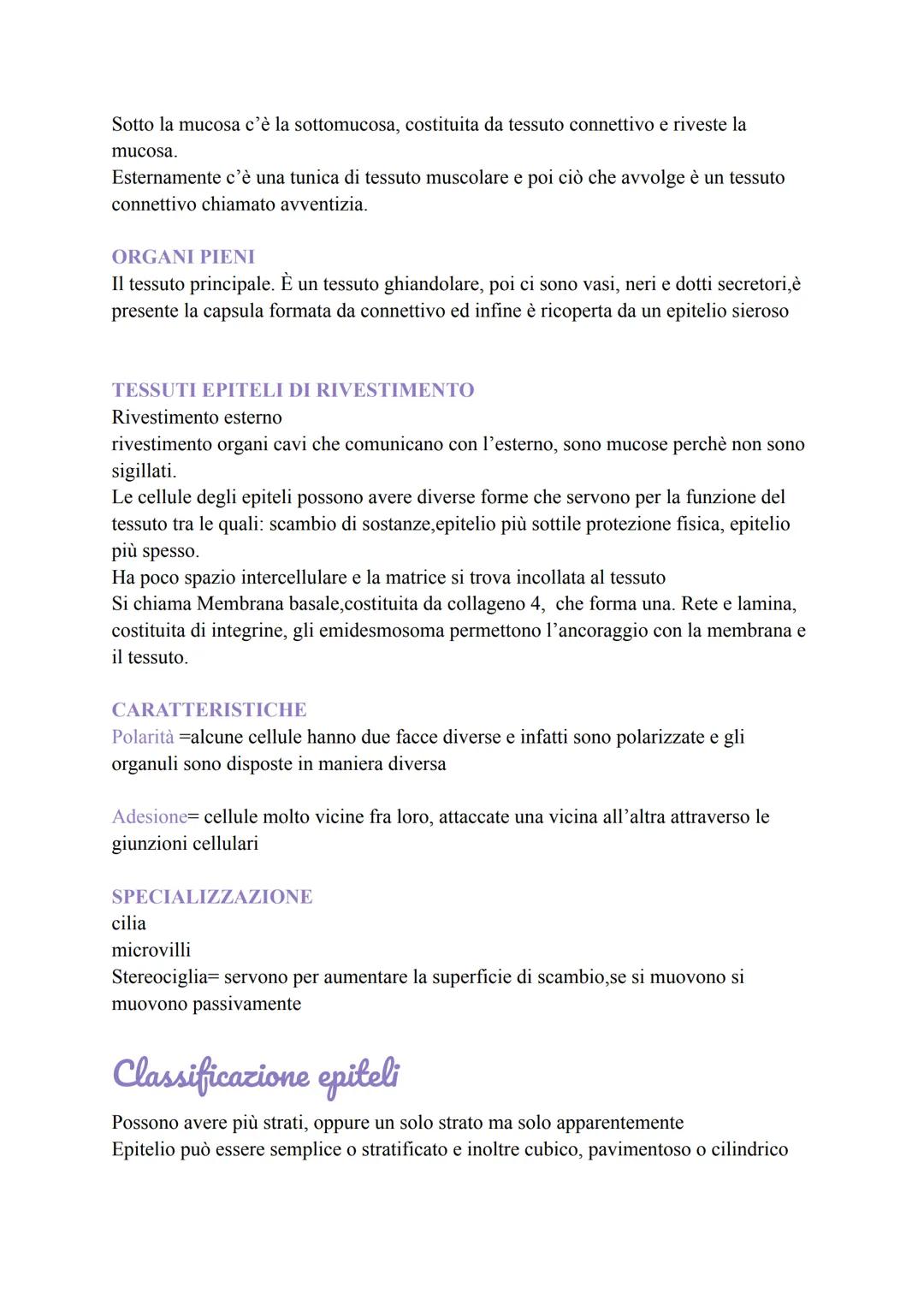 Sotto la mucosa c'è la sottomucosa, costituita da tessuto connettivo e riveste la mucosa.
Esternamente c'è una tunica di tessuto muscolare e poi ciò che avvolge è un tessuto connettivo chiamato avventizia.

ORGANI PIENI
Il tessuto principale. È un tessuto ghiandolare, poi ci sono vasi, neri e dotti secretori,è presente la capsula formata da connettivo ed infine è ricoperta da un epitelio sieroso

TESSUTI EPITELI DI RIVESTIMENTO
Rivestimento esterno
rivestimento organi cavi che comunicano con l'esterno, sono mucose perchè non sono sigillati.
Le cellule degli epiteli possono avere diverse forme che servono per la funzione del tessuto tra le quali: scambio di sostanze,epitelio più sottile protezione fisica, epitelio più spesso.
Ha poco spazio intercellulare e la matrice si trova incollata al tessuto
Si chiama Membrana basale,costituita da collageno 4, che forma una. Rete e lamina, costituita di integrine, gli emidesmosoma permettono l'ancoraggio con la membrana e il tessuto.

CARATTERISTICHE
Polarità =alcune cellule hanno due facce diverse e infatti sono polarizzate e gli organuli sono disposte in maniera diversa

Adesione= cellule molto vicine fra loro, attaccate una vicina all'altra attraverso le giunzioni cellulari

SPECIALIZZAZIONE
cilia
microvilli
Stereociglia= servono per aumentare la superficie di scambio,se si muovono si muovono passivamente

Classificazione epiteli

Possono avere più strati, oppure un solo strato ma solo apparentemente
Epitelio può essere semplice o stratificato e inoltre cubico, pavimentoso o cilindrico